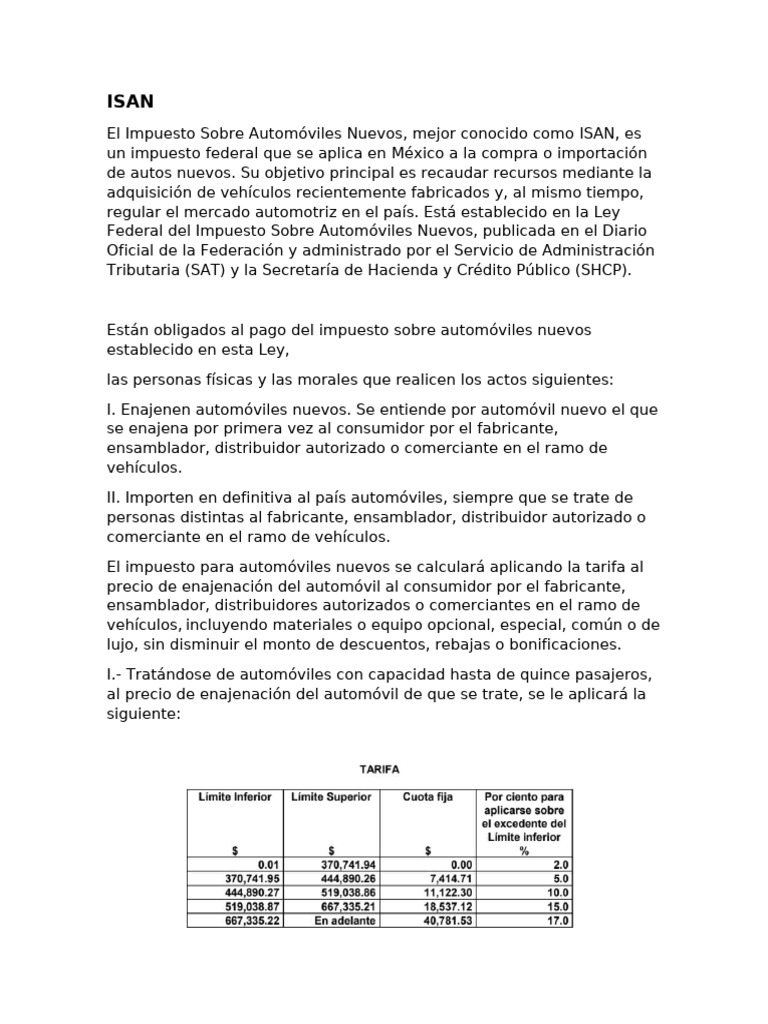 ISAN

El Impuesto Sobre Automóviles Nuevos, mejor conocido como ISAN, es un impuesto federal que se aplica en México a la compra o importación de autos nuevos. Su objetivo principal es recaudar recursos mediante la adquisición de vehículos recientemente fabricados y, al mismo tiempo, regular el mercado automotriz en el país. Está establecido en la Ley Federal del Impuesto Sobre Automóviles Nuevos, publicada en el Diario Oficial de la Federación y administrado por el Servicio de Administración Tributaria (SAT) y la Secretaría de Hacienda y Crédito Público (SHCP).

Están obligados al pago del impuesto sobre automóviles nuevos establecido en esta Ley,

las personas físicas y las morales que realicen los actos siguientes:

I. Enajenen automóviles nuevos. Se entiende por automóvil nuevo el que se enajena por primera vez al consumidor por el fabricante, ensamblador, distribuidor autorizado o comerciante en el ramo de vehículos.

II. Importen en definitiva al país automóviles, siempre que se trate de personas distintas al fabricante, ensamblador, distribuidor autorizado o comerciante en el ramo de vehículos.

El impuesto para automóviles nuevos se calculará aplicando la tarifa al precio de enajenación del automóvil al consumidor por el fabricante, ensamblador, distribuidores autorizados o comerciantes en el ramo de vehículos, incluyendo materiales o equipo opcional, especial, común o de lujo, sin disminuir el monto de descuentos, rebajas o bonificaciones.

I.- Tratándose de automóviles con capacidad hasta de quince pasajeros, al precio de enajenación del automóvil de que se trate, se le aplicará la siguiente:

TARIFA

| Límite Inferior $ | Límite Superior $ | Cuota fija $ | Por ciento para aplicarse sobre el excedente del Límite inferior % |
|---|---|---|---|
| 0.01 | 370,741.94 | 0.00 | 2.0 |
| 370,741.95 | 444,890.26 | 7,414.71 | 5.0 |
| 444,890.27 | 519,038.86 | 11,122.30 | 10.0 |
| 519,038.87 | 667,335.21 | 18,537.12 | 15.0 |
| 667,335.22 | En adelante | 40,781.53 | 17.0 |